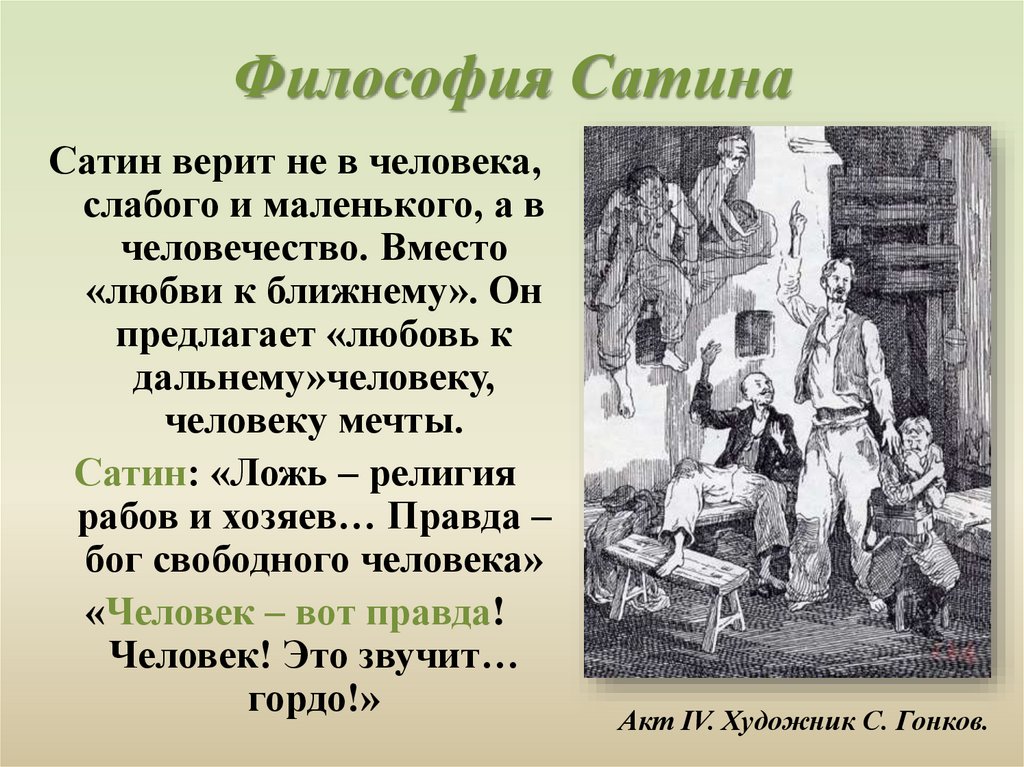 Философия Сатина

Сатин верит не в человека, слабого и маленького, а в человечество. Вместо «любви к ближнему». Он предлагает «любовь к дальнему»человеку, человеку мечты.

Сатин: «Ложь – религия рабов и хозяев… Правда – бог свободного человека»

«Человек – вот правда! Человек! Это звучит… гордо!»

Акт IV. Художник С. Гонков.